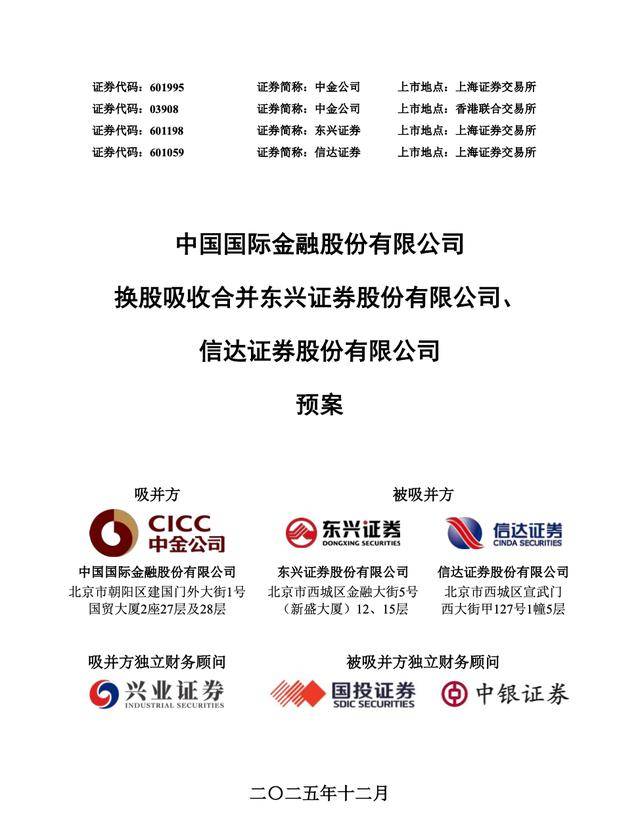 证券代码：601995　　证券简称：中金公司　　上市地点：上海证券交易所
证券代码：03908　　证券简称：中金公司　　上市地点：香港联合交易所
证券代码：601198　　证券简称：东兴证券　　上市地点：上海证券交易所
证券代码：601059　　证券简称：信达证券　　上市地点：上海证券交易所

中国国际金融股份有限公司
换股吸收合并东兴证券股份有限公司、
信达证券股份有限公司
预案

吸并方

CICC 中金公司

中国国际金融股份有限公司
北京市朝阳区建国门外大街1号国贸大厦2座27层及28层

被吸并方

东兴证券 DONGXING SECURITIES

东兴证券股份有限公司
北京市西城区金融大街5号（新盛大厦）12、15层

信达证券 CINDA SECURITIES

信达证券股份有限公司
北京市西城区宣武门西大街甲127号1幢5层

吸并方独立财务顾问

兴业证券 INDUSTRIAL SECURITIES

被吸并方独立财务顾问

国投证券 SDIC SECURITIES

中银证券

二〇二五年十二月